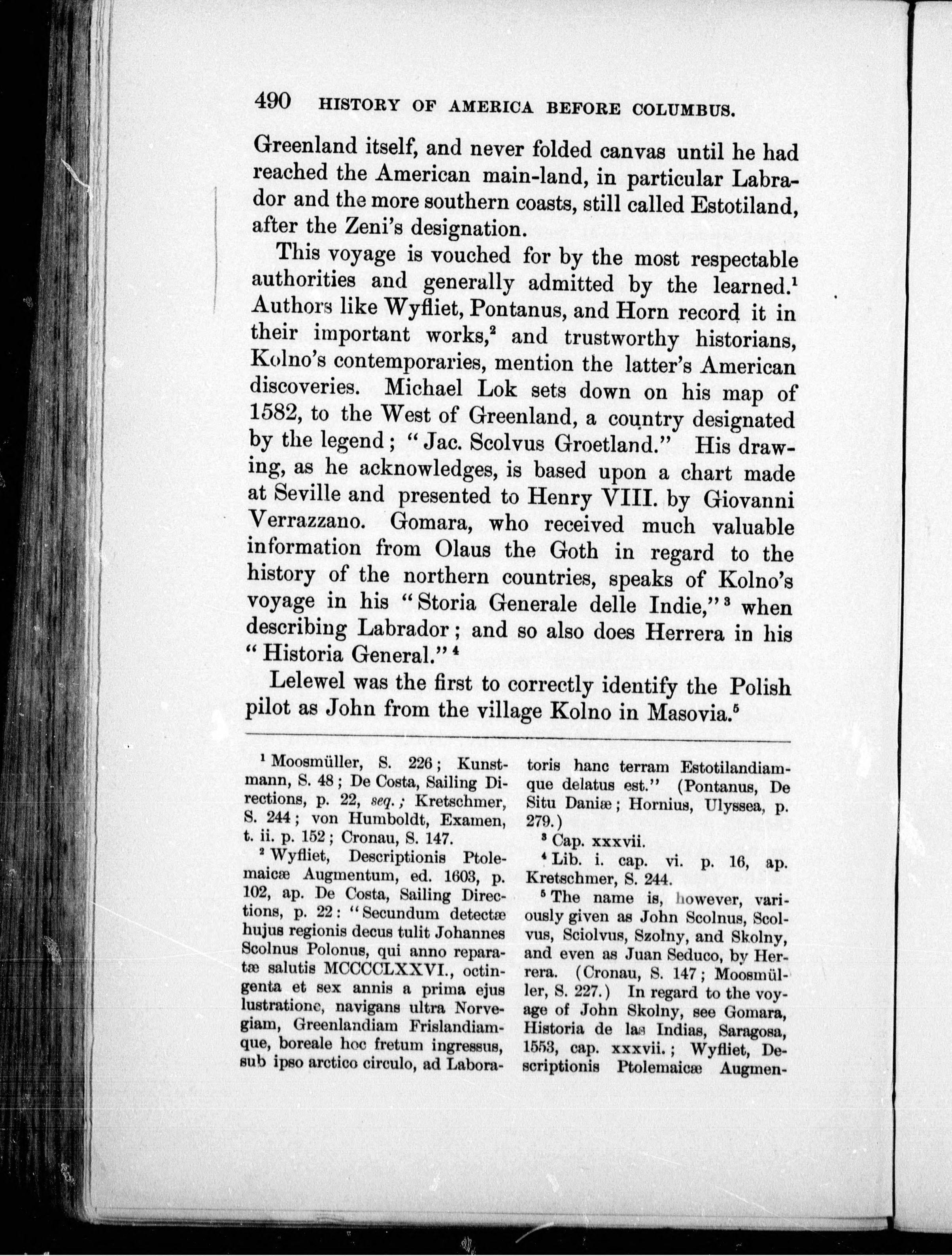 490 HISTORY OF AMERICA BEFORE COLUMBUS.

Greenland itself, and never folded canvas until he had reached the American main-land, in particular Labrador and the more southern coasts, still called Estotiland, after the Zeni's designation.

This voyage is vouched for by the most respectable authorities and generally admitted by the learned.$^1$ Authors like Wyfliet, Pontanus, and Horn record it in their important works,$^2$ and trustworthy historians, Kolno's contemporaries, mention the latter's American discoveries. Michael Lok sets down on his map of 1582, to the West of Greenland, a country designated by the legend; "Jac. Scolvus Groetland." His drawing, as he acknowledges, is based upon a chart made at Seville and presented to Henry VIII. by Giovanni Verrazzano. Gomara, who received much valuable information from Olaus the Goth in regard to the history of the northern countries, speaks of Kolno's voyage in his "Storia Generale delle Indie,"$^3$ when describing Labrador; and so also does Herrera in his "Historia General."$^4$

Lelewel was the first to correctly identify the Polish pilot as John from the village Kolno in Masovia.$^5$

$^1$ Moosmüller, S. 226; Kunstmann, S. 48; De Costa, Sailing Directions, p. 22, seq.; Kretschmer, S. 244; von Humboldt, Examen, t. ii. p. 152; Cronau, S. 147.

$^2$ Wyfliet, Descriptionis Ptolemaicæ Augmentum, ed. 1603, p. 102, ap. De Costa, Sailing Directions, p. 22: "Secundum detectæ hujus regionis decus tulit Johannes Scolnus Polonus, qui anno reparatæ salutis MCCCCLXXVI., octingenta et sex annis a prima ejus lustratione, navigans ultra Norvegiam, Greenlandiam Frislandiamque, boreale hoc fretum ingressus, sub ipso arctico circulo, ad Laboratoris hanc terram Estotilandiamque delatus est." (Pontanus, De Situ Daniæ; Hornius, Ulyssea, p. 279.)

$^3$ Cap. xxxvii.

$^4$ Lib. i. cap. vi. p. 16, ap. Kretschmer, S. 244.

$^5$ The name is, however, variously given as John Scolnus, Scolvus, Sciolvus, Szolny, and Skolny, and even as Juan Seduco, by Herrera. (Cronau, S. 147; Moosmüller, S. 227.) In regard to the voyage of John Skolny, see Gomara, Historia de las Indias, Saragosa, 1553, cap. xxxvii.; Wyfliet, Descriptionis Ptolemaicæ Augmen-